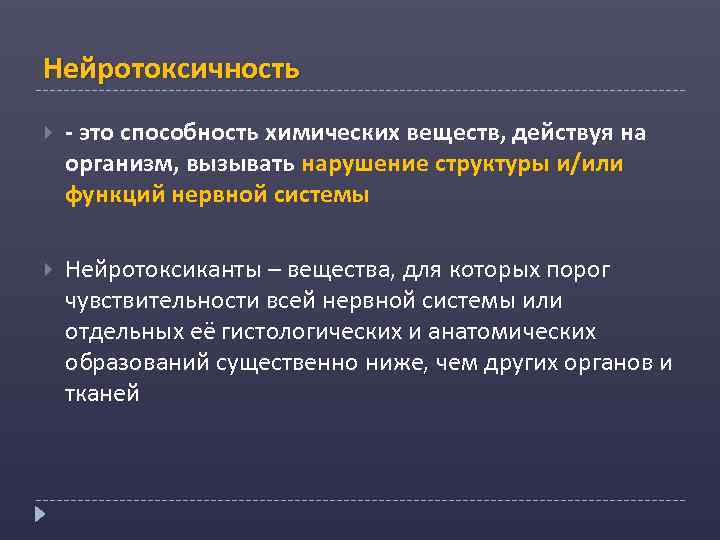 Нейротоксичность

- это способность химических веществ, действуя на организм, вызывать нарушение структуры и/или функций нервной системы

Нейротоксиканты – вещества, для которых порог чувствительности всей нервной системы или отдельных её гистологических и анатомических образований существенно ниже, чем других органов и тканей